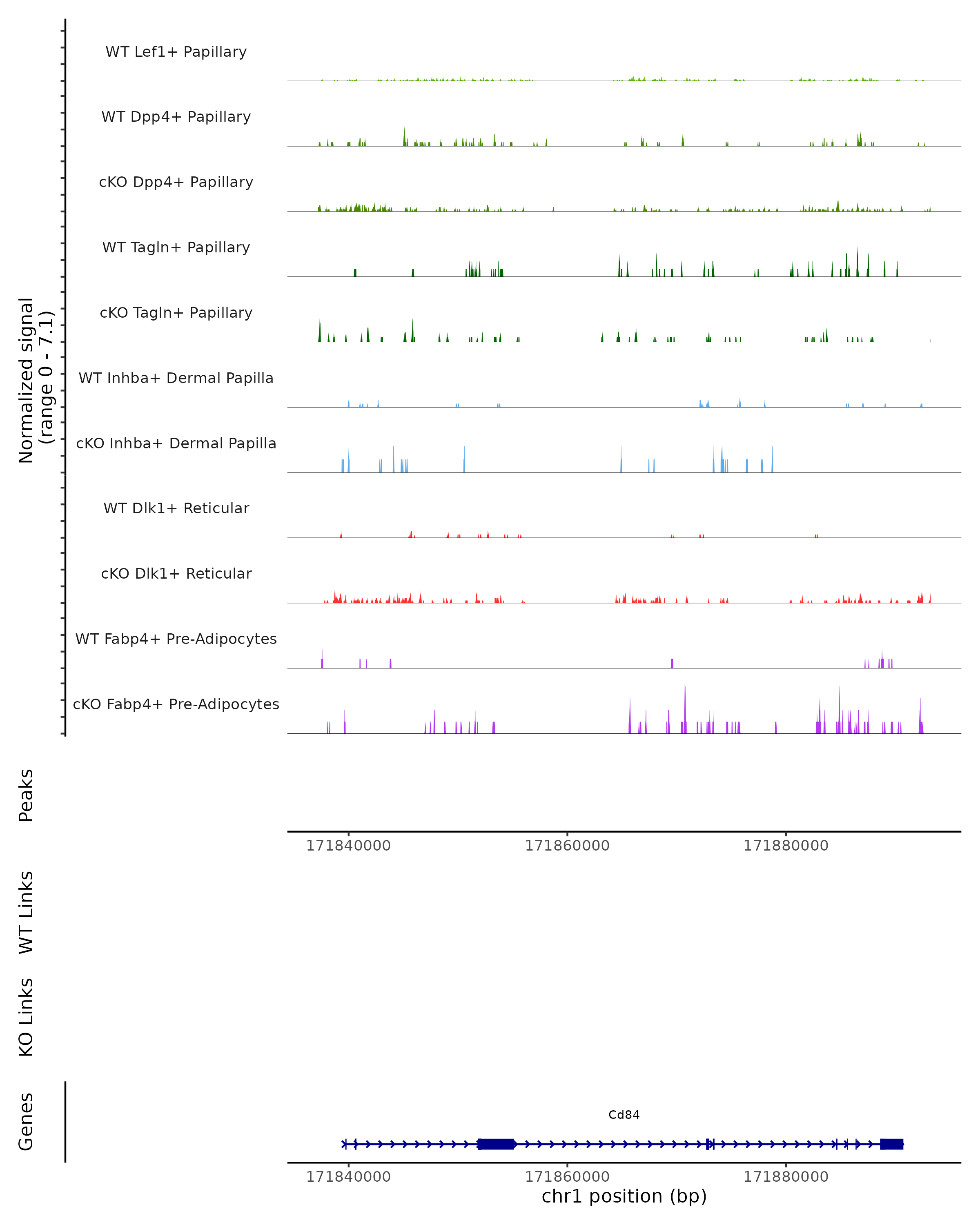 Normalized signal
(range 0 - 7.1)

WT Lef1+ Papillary

WT Dpp4+ Papillary

cKO Dpp4+ Papillary

WT Tagln+ Papillary

cKO Tagln+ Papillary

WT Inhba+ Dermal Papilla

cKO Inhba+ Dermal Papilla

WT Dlk1+ Reticular

cKO Dlk1+ Reticular

WT Fabp4+ Pre-Adipocytes

cKO Fabp4+ Pre-Adipocytes

Peaks

171840000 171860000 171880000

WT Links

KO Links

Genes

Cd84

171840000 171860000 171880000
chr1 position (bp)